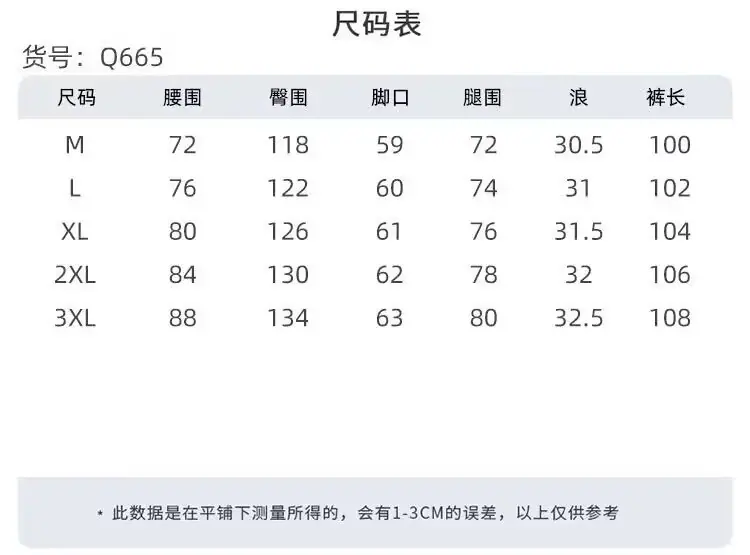 尺码表

货号：Q665

| 尺码 | 腰围 | 臀围 | 脚口 | 腿围 | 浪 | 裤长 |
|---|---|---|---|---|---|---|
| M | 72 | 118 | 59 | 72 | 30.5 | 100 |
| L | 76 | 122 | 60 | 74 | 31 | 102 |
| XL | 80 | 126 | 61 | 76 | 31.5 | 104 |
| 2XL | 84 | 130 | 62 | 78 | 32 | 106 |
| 3XL | 88 | 134 | 63 | 80 | 32.5 | 108 |

* 此数据是在平铺下测量所得的，会有1-3CM的误差，以上仅供参考